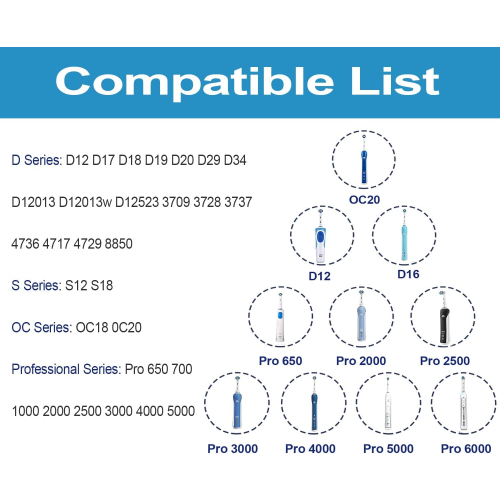 Compatible List

D Series: D12 D17 D18 D19 D20 D29 D34

D12013 D12013w D12523 3709 3728 3737

4736 4717 4729 8850

S Series: S12 S18

OC Series: OC18 0C20

Professional Series: Pro 650 700

1000 2000 2500 3000 4000 5000

OC20

D12

D16

Pro 650

Pro 2000

Pro 2500

Pro 3000

Pro 4000

Pro 5000

Pro 6000